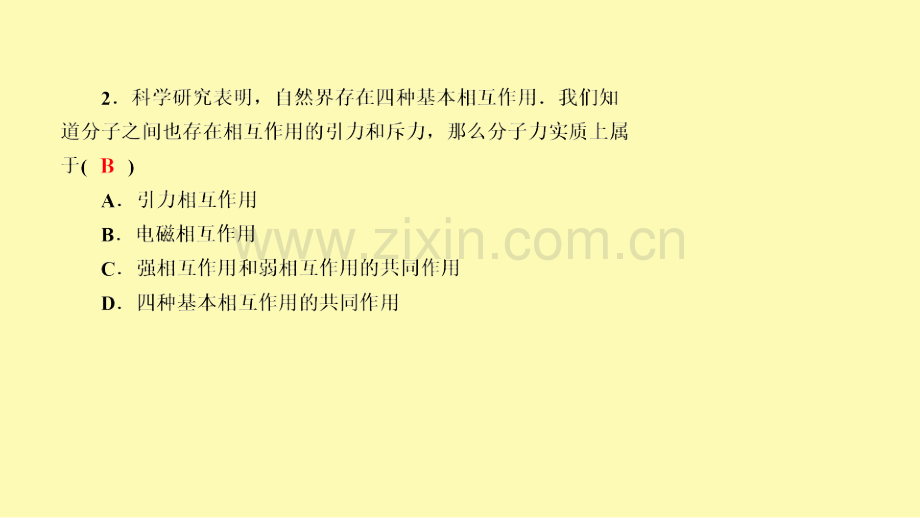 2．科学研究表明，自然界存在四种基本相互作用．我们知道分子之间也存在相互作用的引力和斥力，那么分子力实质上属于( B )

A．引力相互作用

B．电磁相互作用

C．强相互作用和弱相互作用的共同作用

D．四种基本相互作用的共同作用

www.zixin.com.cn